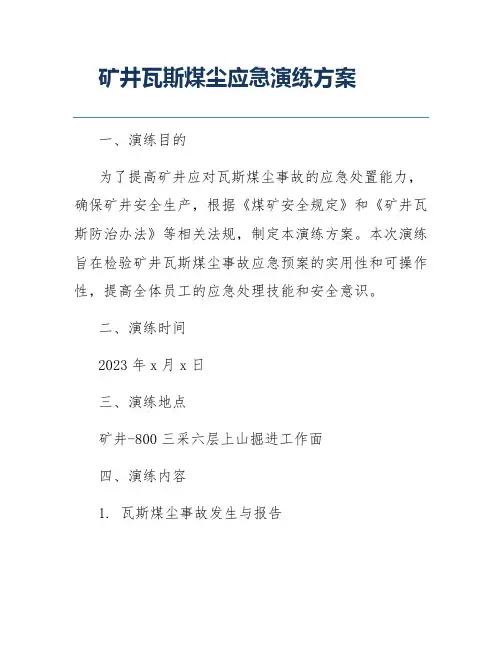 矿井瓦斯煤尘应急演练方案

一、演练目的

为了提高矿井应对瓦斯煤尘事故的应急处置能力，确保矿井安全生产，根据《煤矿安全规定》和《矿井瓦斯防治办法》等相关法规，制定本演练方案。本次演练旨在检验矿井瓦斯煤尘事故应急预案的实用性和可操作性，提高全体员工的应急处理技能和安全意识。

二、演练时间

2023 年 x 月 x 日

三、演练地点

矿井-800 三采六层上山掘进工作面

四、演练内容

1. 瓦斯煤尘事故发生与报告